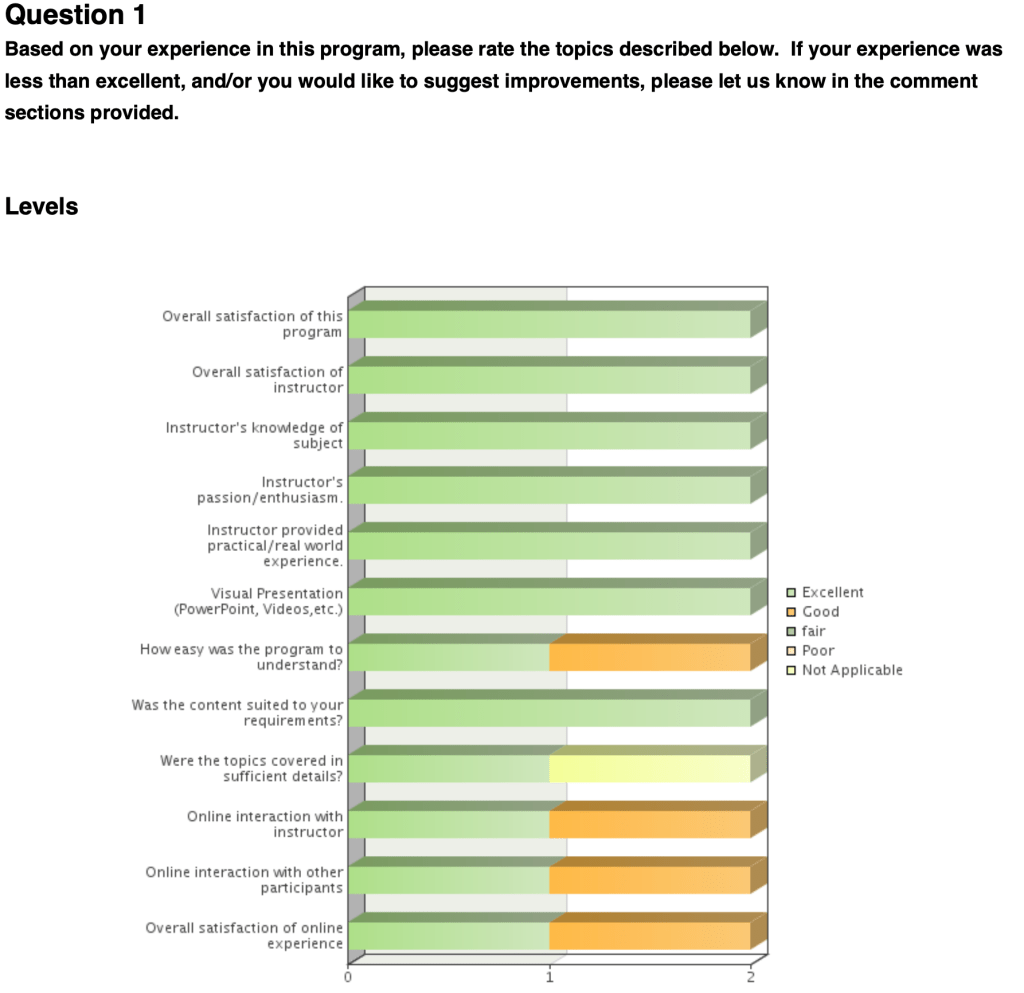 Question 1

Based on your experience in this program, please rate the topics described below. If your experience was less than excellent, and/or you would like to suggest improvements, please let us know in the comment sections provided.

Levels

Overall satisfaction of this program
Overall satisfaction of instructor
Instructor's knowledge of subject
Instructor's passion/enthusiasm.
Instructor provided practical/real world experience.
Visual Presentation (PowerPoint, Videos,etc.)
How easy was the program to understand?
Was the content suited to your requirements?
Were the topics covered in sufficient details?
Online interaction with instructor
Online interaction with other participants
Overall satisfaction of online experience

0
1
2

Excellent
Good
fair
Poor
Not Applicable